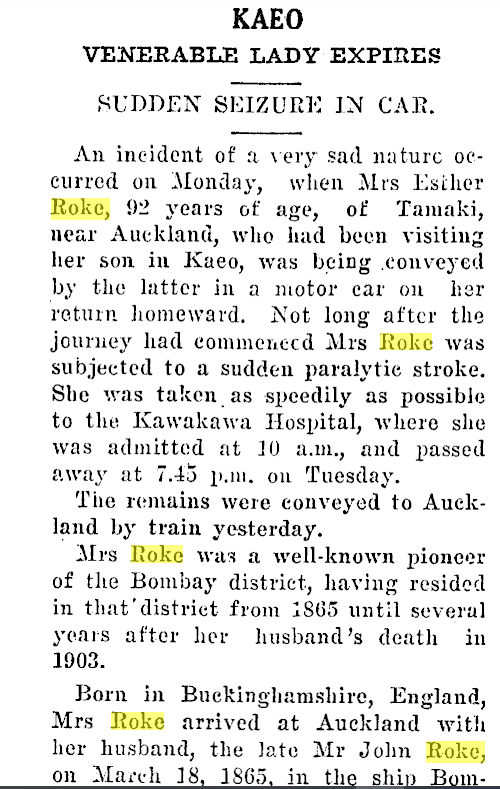 KAEO

VENERABLE LADY EXPIRES

SUDDEN SEIZURE IN CAR.

An incident of a very sad nature occurred on Monday, when Mrs Esther Roke, 92 years of age, of Tamaki, near Auckland, who had been visiting her son in Kaeo, was being conveyed by the latter in a motor car on her return homeward. Not long after the journey had commenced Mrs Roke was subjected to a sudden paralytic stroke. She was taken as speedily as possible to the Kawakawa Hospital, where she was admitted at 10 a.m., and passed away at 7.45 p.m. on Tuesday.

The remains were conveyed to Auckland by train yesterday.

Mrs Roke was a well-known pioneer of the Bombay district, having resided in that district from 1865 until several years after her husband's death in 1903.

Born in Buckinghamshire, England, Mrs Roke arrived at Auckland with her husband, the late Mr John Roke, on March 18, 1865, in the ship Bom-